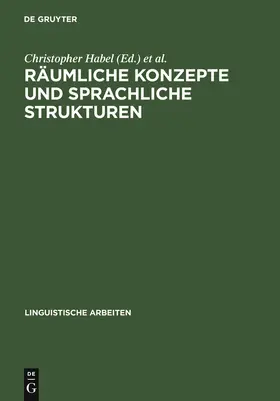 DE GRUYTER

Christopher Habel (Ed.) et al.

RÄUMLICHE KONZEPTE UND SPRACHLICHE STRUKTUREN

LINGUISTISCHE ARBEITEN

DE G